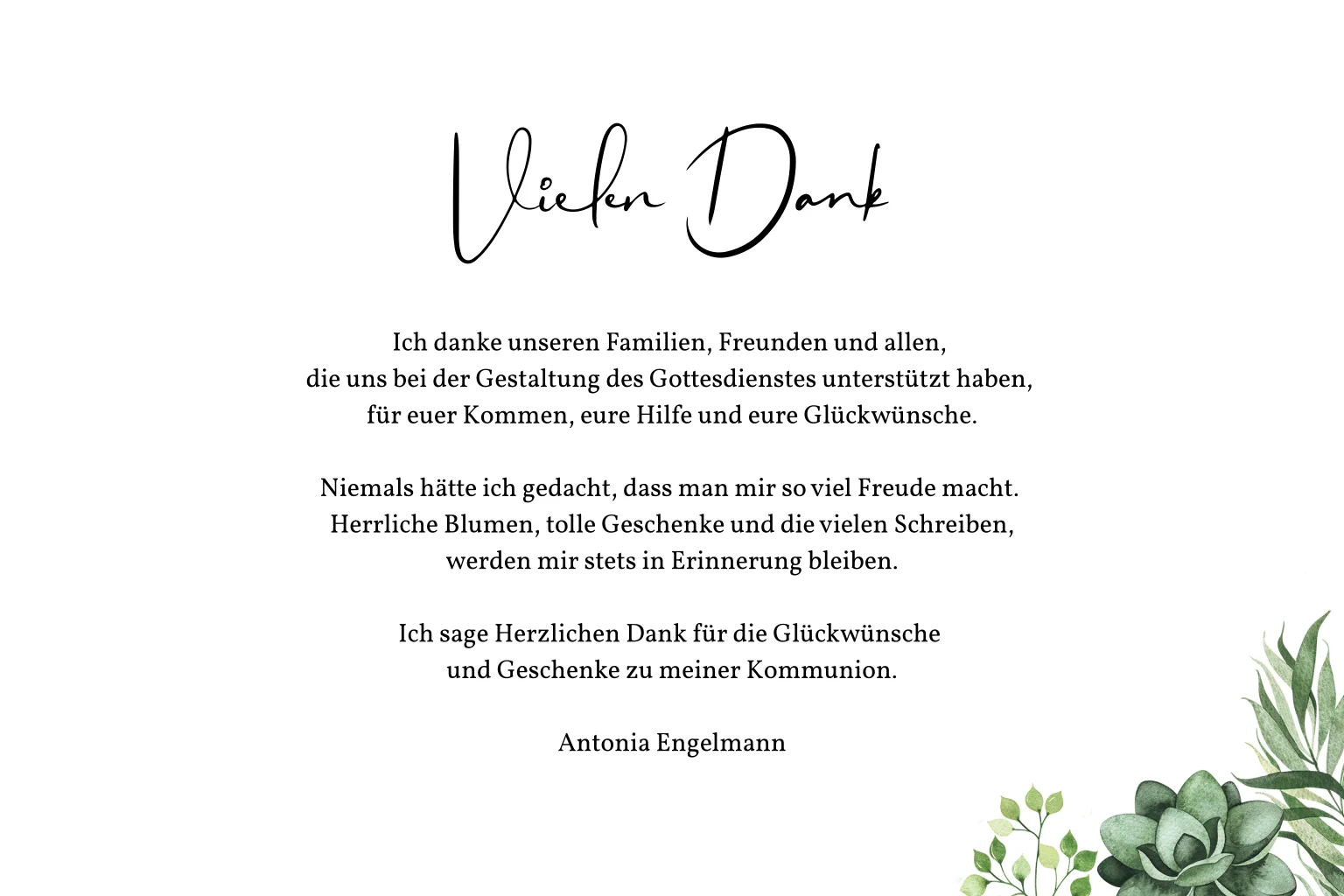 Vielen Dank

Ich danke unseren Familien, Freunden und allen, die uns bei der Gestaltung des Gottesdienstes unterstützt haben, für euer Kommen, eure Hilfe und eure Glückwünsche.

Niemals hätte ich gedacht, dass man mir so viel Freude macht. Herrliche Blumen, tolle Geschenke und die vielen Schreiben, werden mir stets in Erinnerung bleiben.

Ich sage Herzlichen Dank für die Glückwünsche und Geschenke zu meiner Kommunion.

Antonia Engelmann